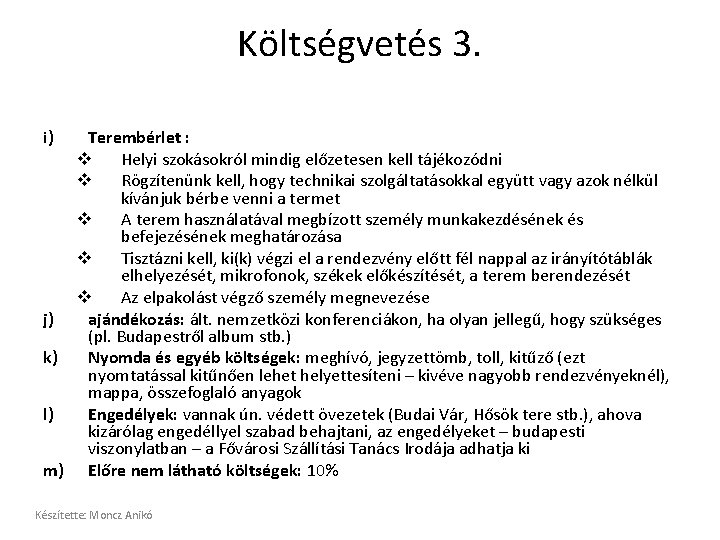 Költségvetés 3.

i) Terembérlet :
❖ Helyi szokásokról mindig előzetesen kell tájékozódni
❖ Rögzítenünk kell, hogy technikai szolgáltatásokkal együtt vagy azok nélkül kívánjuk bérbe venni a termet
❖ A terem használatával megbízott személy munkakezdésének és befejezésének meghatározása
❖ Tisztázni kell, ki(k) végzi el a rendezvény előtt fél nappal az irányítótáblák elhelyezését, mikrofonok, székek előkészítését, a terem berendezését
❖ Az elpakolást végző személy megnevezése

j) ajándékozás: ált. nemzetközi konferenciákon, ha olyan jellegű, hogy szükséges (pl. Budapestről album stb.)

k) Nyomda és egyéb költségek: meghívó, jegyzettömb, toll, kitűző (ezt nyomtatással kitűnően lehet helyettesíteni – kivéve nagyobb rendezvényeknél), mappa, összefoglaló anyagok

l) Engedélyek: vannak ún. védett övezetek (Budai Vár, Hősök tere stb.), ahova kizárólag engedéllyel szabad behajtani, az engedélyeket – budapesti viszonylatban – a Fővárosi Szállítási Tanács Irodája adhatja ki

m) Előre nem látható költségek: 10%

Készítette: Moncz Anikó